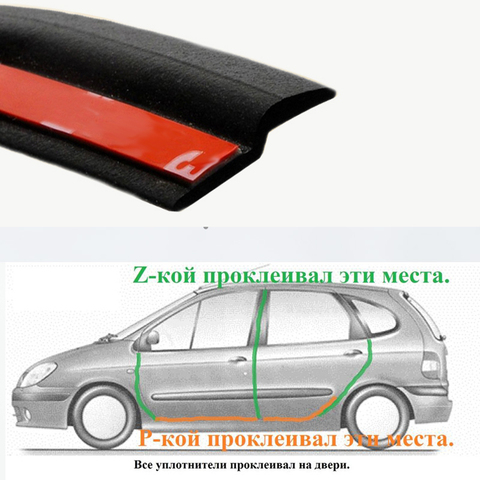 Z-кой проклеивал эти места.

P-кой проклеивал эти места.

Все уплотнители проклеивал на двери.